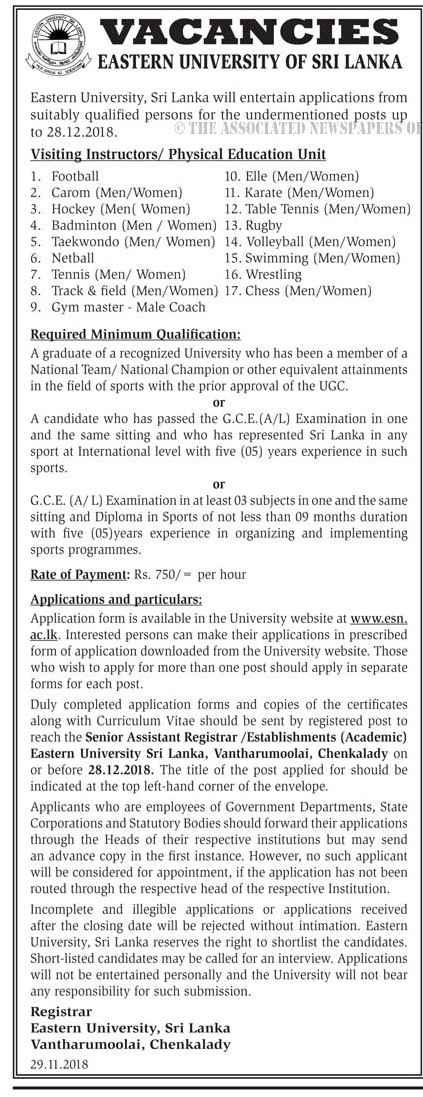 VACANCIES
EASTERN UNIVERSITY OF SRI LANKA

Eastern University, Sri Lanka will entertain applications from suitably qualified persons for the undermentioned posts up to 28.12.2018.

© THE ASSOCIATED NEWSPAPERS OF

Visiting Instructors/ Physical Education Unit

1. Football
2. Carom (Men/Women)
3. Hockey (Men( Women)
4. Badminton (Men / Women)
5. Taekwondo (Men/ Women)
6. Netball
7. Tennis (Men/ Women)
8. Track & field (Men/Women)
9. Gym master - Male Coach
10. Elle (Men/Women)
11. Karate (Men/Women)
12. Table Tennis (Men/Women)
13. Rugby
14. Volleyball (Men/Women)
15. Swimming (Men/Women)
16. Wrestling
17. Chess (Men/Women)

Required Minimum Qualification:

A graduate of a recognized University who has been a member of a National Team/ National Champion or other equivalent attainments in the field of sports with the prior approval of the UGC.

or

A candidate who has passed the G.C.E.(A/L) Examination in one and the same sitting and who has represented Sri Lanka in any sport at International level with five (05) years experience in such sports.

or

G.C.E. (A/ L) Examination in at least 03 subjects in one and the same sitting and Diploma in Sports of not less than 09 months duration with five (05)years experience in organizing and implementing sports programmes.

Rate of Payment: Rs. 750/= per hour

Applications and particulars:

Application form is available in the University website at www.esn.ac.lk. Interested persons can make their applications in prescribed form of application downloaded from the University website. Those who wish to apply for more than one post should apply in separate forms for each post.

Duly completed application forms and copies of the certificates along with Curriculum Vitae should be sent by registered post to reach the Senior Assistant Registrar /Establishments (Academic) Eastern University Sri Lanka, Vantharumoolai, Chenkalady on or before 28.12.2018. The title of the post applied for should be indicated at the top left-hand corner of the envelope.

Applicants who are employees of Government Departments, State Corporations and Statutory Bodies should forward their applications through the Heads of their respective institutions but may send an advance copy in the first instance. However, no such applicant will be considered for appointment, if the application has not been routed through the respective head of the respective Institution.

Incomplete and illegible applications or applications received after the closing date will be rejected without intimation. Eastern University, Sri Lanka reserves the right to shortlist the candidates. Short-listed candidates may be called for an interview. Applications will not be entertained personally and the University will not bear any responsibility for such submission.

Registrar
Eastern University, Sri Lanka
Vantharumoolai, Chenkalady
29.11.2018